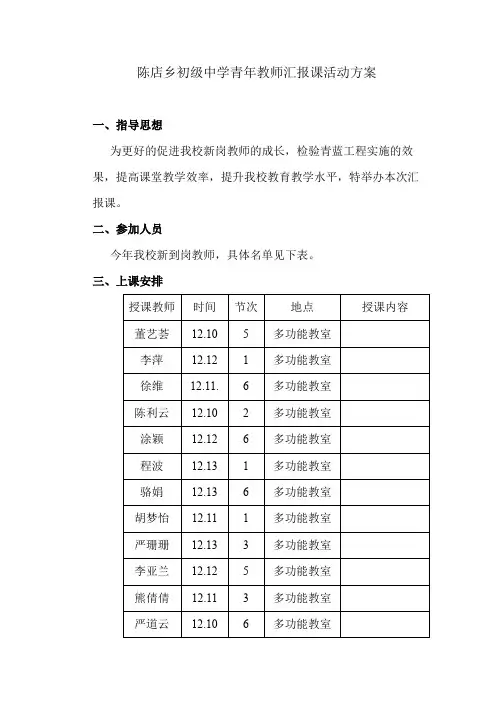 陈店乡初级中学青年教师汇报课活动方案

一、指导思想

为更好的促进我校新岗教师的成长，检验青蓝工程实施的效果，提高课堂教学效率，提升我校教育教学水平，特举办本次汇报课。

二、参加人员

今年我校新到岗教师，具体名单见下表。

三、上课安排

| 授课教师 | 时间 | 节次 | 地点 | 授课内容 |
|---|---|---|---|---|
| 董艺荟 | 12.10 | 5 | 多功能教室 | |
| 李萍 | 12.12 | 1 | 多功能教室 | |
| 徐维 | 12.11. | 6 | 多功能教室 | |
| 陈利云 | 12.10 | 2 | 多功能教室 | |
| 涂颖 | 12.12 | 6 | 多功能教室 | |
| 程波 | 12.13 | 1 | 多功能教室 | |
| 骆娟 | 12.13 | 6 | 多功能教室 | |
| 胡梦怡 | 12.11 | 1 | 多功能教室 | |
| 严珊珊 | 12.13 | 3 | 多功能教室 | |
| 李亚兰 | 12.12 | 5 | 多功能教室 | |
| 熊倩倩 | 12.11 | 3 | 多功能教室 | |
| 严道云 | 12.10 | 6 | 多功能教室 | |